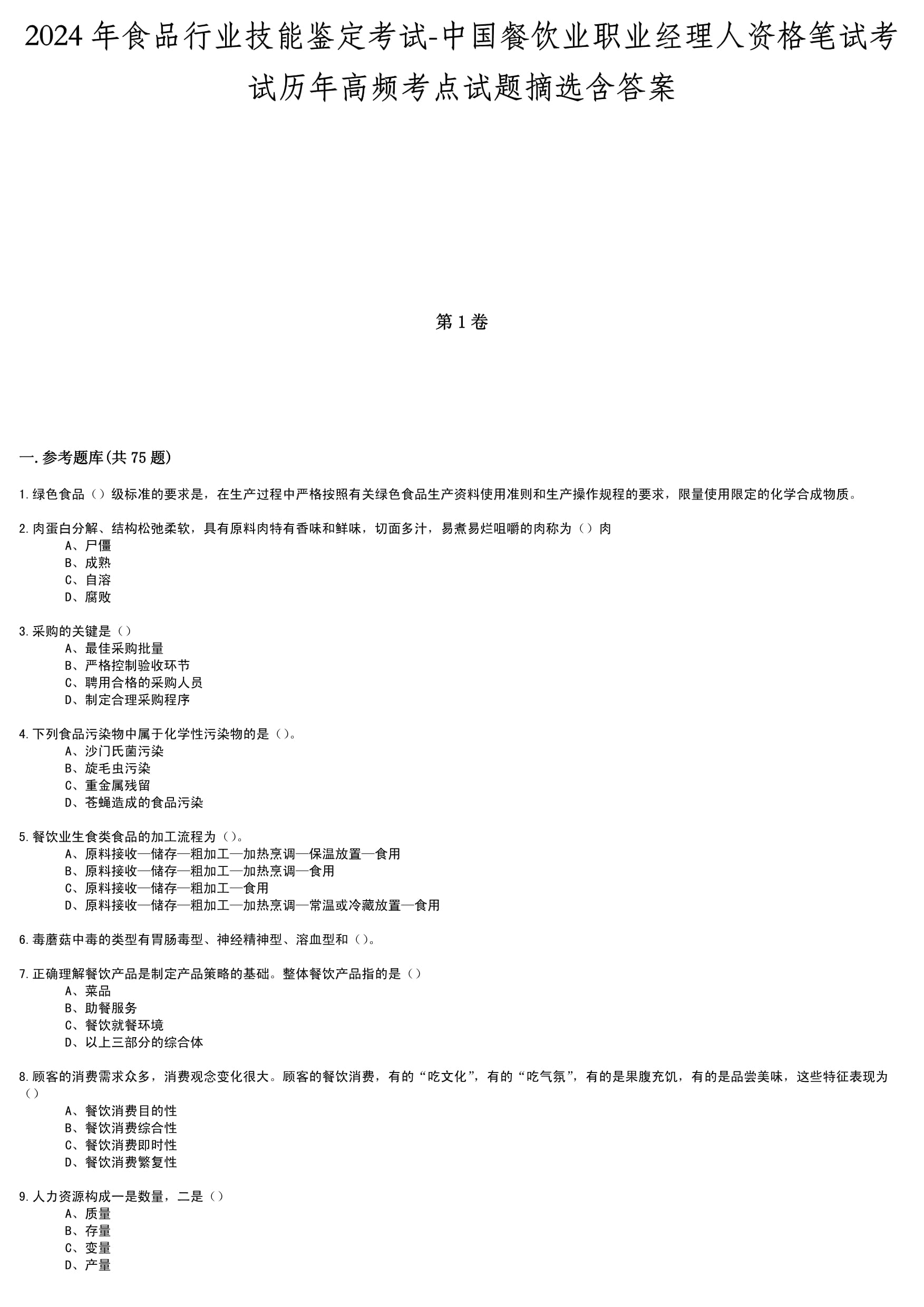 2024年食品行业技能鉴定考试-中国餐饮业职业经理人资格笔试考试历年高频考点试题摘选含答案

第1卷

一.参考题库(共75题)

1.绿色食品（）级标准的要求是，在生产过程中严格按照有关绿色食品生产资料使用准则和生产操作规程的要求，限量使用限定的化学合成物质。

2.肉蛋白分解、结构松弛柔软，具有原料肉特有香味和鲜味，切面多汁，易煮易烂咀嚼的肉称为（）肉
A、尸僵
B、成熟
C、自溶
D、腐败

3.采购的关键是（）
A、最佳采购批量
B、严格控制验收环节
C、聘用合格的采购人员
D、制定合理采购程序

4.下列食品污染物中属于化学性污染物的是（）。
A、沙门氏菌污染
B、旋毛虫污染
C、重金属残留
D、苍蝇造成的食品污染

5.餐饮业生食类食品的加工流程为（）。
A、原料接收—储存—粗加工—加热烹调—保温放置—食用
B、原料接收—储存—粗加工—加热烹调—食用
C、原料接收—储存—粗加工—食用
D、原料接收—储存—粗加工—加热烹调—常温或冷藏放置—食用

6.毒蘑菇中毒的类型有胃肠毒型、神经精神型、溶血型和（）。

7.正确理解餐饮产品是制定产品策略的基础。整体餐饮产品指的是（）
A、菜品
B、助餐服务
C、餐饮就餐环境
D、以上三部分的综合体

8.顾客的消费需求众多，消费观念变化很大。顾客的餐饮消费，有的“吃文化”，有的“吃气氛”，有的是果腹充饥，有的是品尝美味，这些特征表现为（）
A、餐饮消费目的性
B、餐饮消费综合性
C、餐饮消费即时性
D、餐饮消费繁复性

9.人力资源构成一是数量，二是（）
A、质量
B、存量
C、变量
D、产量